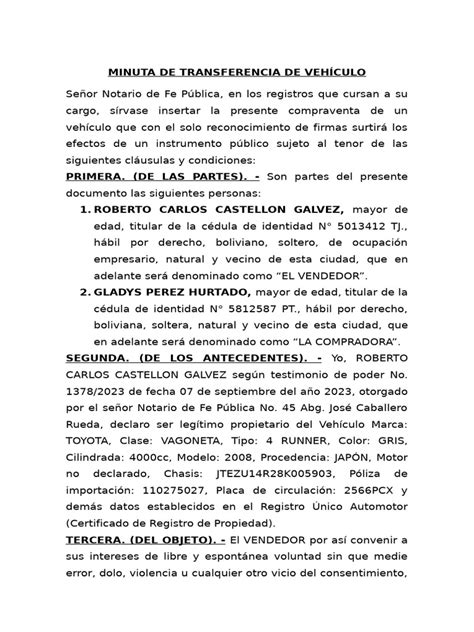 MINUTA DE TRANSFERENCIA DE VEHÍCULO

Señor Notario de Fe Pública, en los registros que cursan a su cargo, sírvase insertar la presente compraventa de un vehículo que con el solo reconocimiento de firmas surtirá los efectos de un instrumento público sujeto al tenor de las siguientes cláusulas y condiciones:

PRIMERA. (DE LAS PARTES). - Son partes del presente documento las siguientes personas:

1. ROBERTO CARLOS CASTELLON GALVEZ, mayor de edad, titular de la cédula de identidad N° 5013412 TJ., hábil por derecho, boliviano, soltero, de ocupación empresario, natural y vecino de esta ciudad, que en adelante será denominado como "EL VENDEDOR".
2. GLADYS PEREZ HURTADO, mayor de edad, titular de la cédula de identidad N° 5812587 PT., hábil por derecho, boliviana, soltera, natural y vecino de esta ciudad, que en adelante será denominado como "LA COMPRADORA".

SEGUNDA. (DE LOS ANTECEDENTES). - Yo, ROBERTO CARLOS CASTELLON GALVEZ según testimonio de poder No. 1378/2023 de fecha 07 de septiembre del año 2023, otorgado por el señor Notario de Fe Pública No. 45 Abg. José Caballero Rueda, declaro ser legítimo propietario del Vehículo Marca: TOYOTA, Clase: VAGONETA, Tipo: 4 RUNNER, Color: GRIS, Cilindrada: 4000cc, Modelo: 2008, Procedencia: JAPÓN, Motor no declarado, Chasis: JTEZU14R28K005903, Póliza de importación: 110275027, Placa de circulación: 2566PCX y demás datos establecidos en el Registro Único Automotor (Certificado de Registro de Propiedad).

TERCERA. (DEL OBJETO). - El VENDEDOR por así convenir a sus intereses de libre y espontánea voluntad sin que medie error, dolo, violencia u cualquier otro vicio del consentimiento,